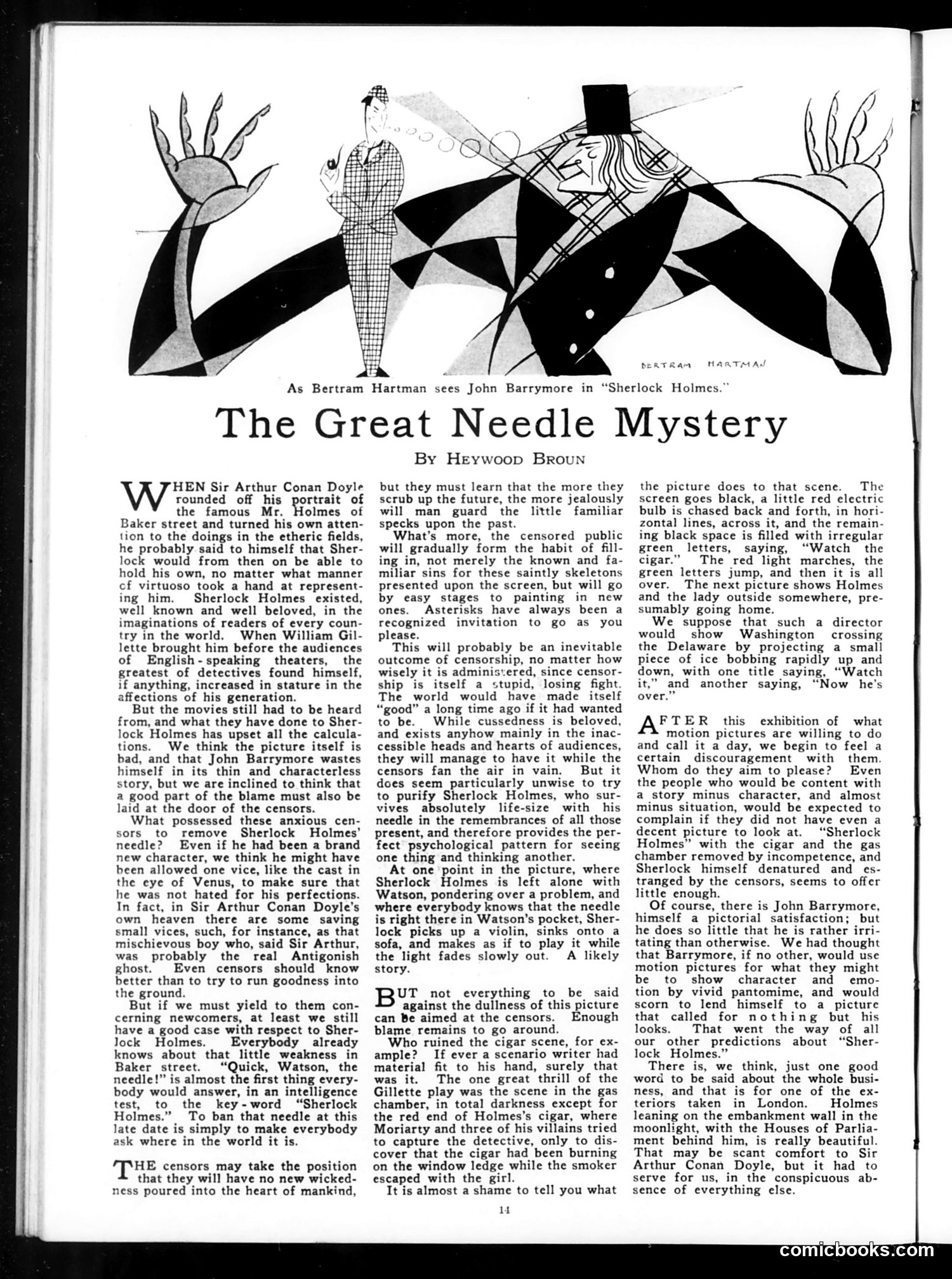 BERTRAM HARTMAN

As Bertram Hartman sees John Barrymore in "Sherlock Holmes."

The Great Needle Mystery

By Heywood Broun

WHEN Sir Arthur Conan Doyle rounded off his portrait of the famous Mr. Holmes of Baker street and turned his own attention to the doings in the etheric fields, he probably said to himself that Sherlock would from then on be able to hold his own, no matter what manner of virtuoso took a hand at representing him. Sherlock Holmes existed, well known and well beloved, in the imaginations of readers of every country in the world. When William Gillette brought him before the audiences of English-speaking theaters, the greatest of detectives found himself, if anything, increased in stature in the affections of his generation.

But the movies still had to be heard from, and what they have done to Sherlock Holmes has upset all the calculations. We think the picture itself is bad, and that John Barrymore wastes himself in its thin and characterless story, but we are inclined to think that a good part of the blame must also be laid at the door of the censors.

What possessed these anxious censors to remove Sherlock Holmes' needle? Even if he had been a brand new character, we think he might have been allowed one vice, like the cast in the eye of Venus, to make sure that he was not hated for his perfections. In fact, in Sir Arthur Conan Doyle's own heaven there are some saving small vices, such, for instance, as that mischievous boy who, said Sir Arthur, was probably the real Antigonish ghost. Even censors should know better than to try to run goodness into the ground.

But if we must yield to them concerning newcomers, at least we still have a good case with respect to Sherlock Holmes. Everybody already knows about that little weakness in Baker street. "Quick, Watson, the needle!" is almost the first thing everybody would answer, in an intelligence test, to the key-word "Sherlock Holmes." To ban that needle at this late date is simply to make everybody ask where in the world it is.

THE censors may take the position that they will have no new wickedness poured into the heart of mankind, but they must learn that the more they scrub up the future, the more jealously will man guard the little familiar specks upon the past.

What's more, the censored public will gradually form the habit of filling in, not merely the known and familiar sins for these saintly skeletons presented upon the screen, but will go by easy stages to painting in new ones. Asterisks have always been a recognized invitation to go as you please.

This will probably be an inevitable outcome of censorship, no matter how wisely it is administered, since censorship is itself a stupid, losing fight. The world would have made itself "good" a long time ago if it had wanted to be. While cussedness is beloved, and exists anyhow mainly in the inaccessible heads and hearts of audiences, they will manage to have it while the censors fan the air in vain. But it does seem particularly unwise to try to purify Sherlock Holmes, who survives absolutely life-size with his needle in the remembrances of all those present, and therefore provides the perfect psychological pattern for seeing one thing and thinking another.

At one point in the picture, where Sherlock Holmes is left alone with Watson, pondering over a problem, and where everybody knows that the needle is right there in Watson's pocket, Sherlock picks up a violin, sinks onto a sofa, and makes as if to play it while the light fades slowly out. A likely story.

BUT not everything to be said against the dullness of this picture can be aimed at the censors. Enough blame remains to go around.

Who ruined the cigar scene, for example? If ever a scenario writer had material fit to his hand, surely that was it. The one great thrill of the Gillette play was the scene in the gas chamber, in total darkness except for the red end of Holmes's cigar, where Moriarty and three of his villains tried to capture the detective, only to discover that the cigar had been burning on the window ledge while the smoker escaped with the girl.

It is almost a shame to tell you what the picture does to that scene. The screen goes black, a little red electric bulb is chased back and forth, in horizontal lines, across it, and the remaining black space is filled with irregular green letters, saying, "Watch the cigar." The red light marches, the green letters jump, and then it is all over. The next picture shows Holmes and the lady outside somewhere, presumably going home.

We suppose that such a director would show Washington crossing the Delaware by projecting a small piece of ice bobbing rapidly up and down, with one title saying, "Watch it," and another saying, "Now he's over."

AFTER this exhibition of what motion pictures are willing to do and call it a day, we begin to feel a certain discouragement with them. Whom do they aim to please? Even the people who would be content with a story minus character, and almost minus situation, would be expected to complain if they did not have even a decent picture to look at. "Sherlock Holmes" with the cigar and the gas chamber removed by incompetence, and Sherlock himself denatured and estranged by the censors, seems to offer little enough.

Of course, there is John Barrymore, himself a pictorial satisfaction; but he does so little that he is rather irritating than otherwise. We had thought that Barrymore, if no other, would use motion pictures for what they might be to show character and emotion by vivid pantomime, and would scorn to lend himself to a picture that called for nothing but his looks. That went the way of all our other predictions about "Sherlock Holmes."

There is, we think, just one good word to be said about the whole business, and that is for one of the exteriors taken in London. Holmes leaning on the embankment wall in the moonlight, with the Houses of Parliament behind him, is really beautiful. That may be scant comfort to Sir Arthur Conan Doyle, but it had to serve for us, in the conspicuous absence of everything else.

14

comicbooks.com